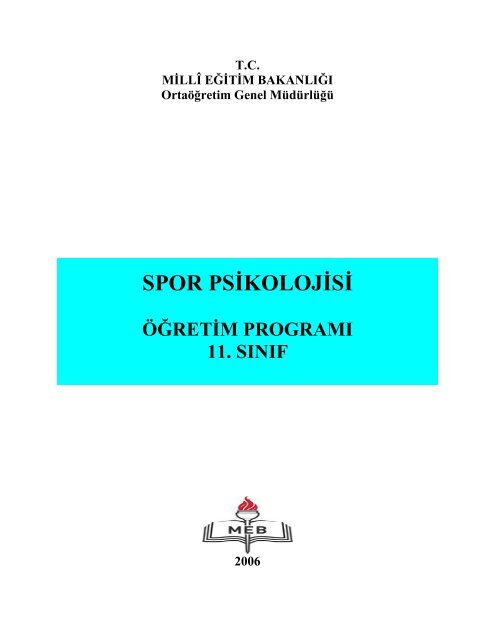 T.C.
MİLLÎ EĞİTİM BAKANLIĞI
Ortaöğretim Genel Müdürlüğü

SPOR PSİKOLOJİSİ

ÖĞRETİM PROGRAMI
11. SINIF

MEB

2006